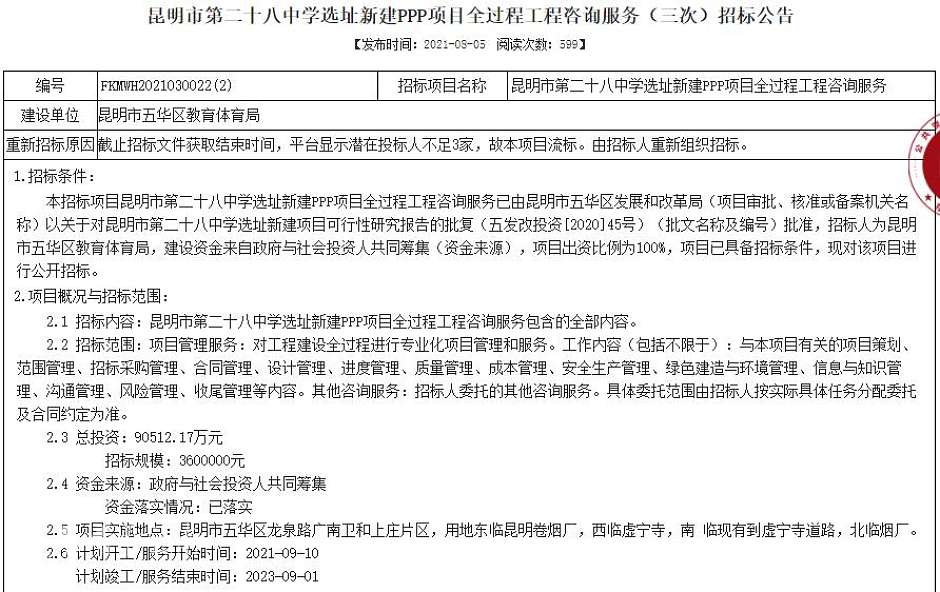 昆明市第二十八中学选址新建PPP项目全过程工程咨询服务（三次）招标公告

【发布时间：2021-08-05　阅读次数：599】

| 编号 | FKMWH2021030022(2) | 招标项目名称 | 昆明市第二十八中学选址新建PPP项目全过程工程咨询服务 |
|---|---|---|---|
| 建设单位 | 昆明市五华区教育体育局 | | |
| 重新招标原因 | 截止招标文件获取结束时间，平台显示潜在投标人不足3家，故本项目流标。由招标人重新组织招标。 | | |

1.招标条件：

本招标项目昆明市第二十八中学选址新建PPP项目全过程工程咨询服务已由昆明市五华区发展和改革局（项目审批、核准或备案机关名称）以关于对昆明市第二十八中学选址新建项目可行性研究报告的批复（五发改投资[2020]45号）（批文名称及编号）批准，招标人为昆明市五华区教育体育局，建设资金来自政府与社会投资人共同筹集（资金来源），项目出资比例为100%，项目已具备招标条件，现对该项目进行公开招标。

2.项目概况与招标范围：

2.1 招标内容：昆明市第二十八中学选址新建PPP项目全过程工程咨询服务包含的全部内容。

2.2 招标范围：项目管理服务：对工程建设全过程进行专业化项目管理和服务。工作内容（包括不限于）：与本项目有关的项目策划、范围管理、招标采购管理、合同管理、设计管理、进度管理、质量管理、成本管理、安全生产管理、绿色建造与环境管理、信息与知识管理、沟通管理、风险管理、收尾管理等内容。其他咨询服务：招标人委托的其他咨询服务。具体委托范围由招标人按实际具体任务分配委托及合同约定为准。

2.3 总投资：90512.17万元

招标规模：3600000元

2.4 资金来源：政府与社会投资人共同筹集

资金落实情况：已落实

2.5 项目实施地点：昆明市五华区龙泉路广南卫和上庄片区，用地东临昆明卷烟厂，西临虚宁寺，南 临现有到虚宁寺道路，北临烟厂。

2.6 计划开工/服务开始时间：2021-09-10

计划竣工/服务结束时间：2023-09-01